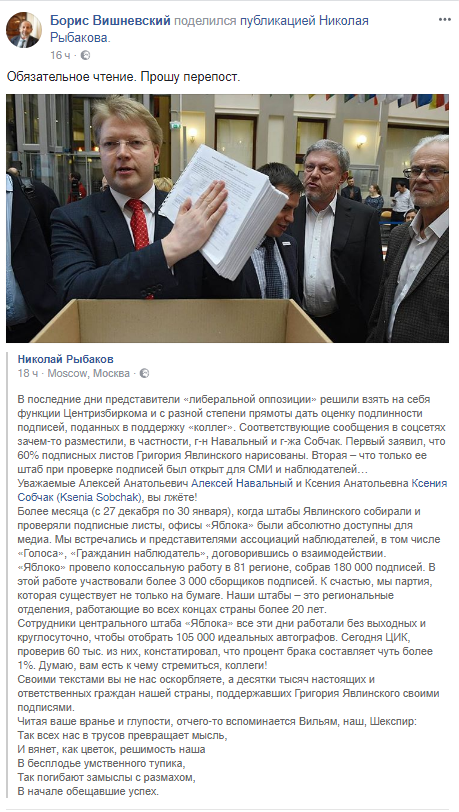 Борис Вишневский поделился публикацией Николая Рыбакова.
16 ч ·

Обязательное чтение. Прошу перепост.

Николай Рыбаков
18 ч · Moscow, Москва ·

В последние дни представители «либеральной оппозиции» решили взять на себя функции Центризбиркома и с разной степени прямоты дать оценку подлинности подписей, поданных в поддержку «коллег». Соответствующие сообщения в соцсетях зачем-то разместили, в частности, г-н Навальный и г-жа Собчак. Первый заявил, что 60% подписных листов Григория Явлинского нарисованы. Вторая – что только ее штаб при проверке подписей был открыт для СМИ и наблюдателей…
Уважаемые Алексей Анатольевич Алексей Навальный и Ксения Анатольевна Ксения Собчак (Ksenia Sobchak), вы лжёте!
Более месяца (с 27 декабря по 30 января), когда штабы Явлинского собирали и проверяли подписные листы, офисы «Яблока» были абсолютно доступны для медиа. Мы встречались и представителями ассоциаций наблюдателей, в том числе «Голоса», «Гражданин наблюдатель», договорившись о взаимодействии.
«Яблоко» провело колоссальную работу в 81 регионе, собрав 180 000 подписей. В этой работе участвовали более 3 000 сборщиков подписей. К счастью, мы партия, которая существует не только на бумаге. Наши штабы – это региональные отделения, работающие во всех концах страны более 20 лет.
Сотрудники центрального штаба «Яблока» все эти дни работали без выходных и круглосуточно, чтобы отобрать 105 000 идеальных автографов. Сегодня ЦИК, проверив 60 тыс. из них, констатировал, что процент брака составляет чуть более 1%. Думаю, вам есть к чему стремиться, коллеги!
Своими текстами вы не нас оскорбляете, а десятки тысяч настоящих и ответственных граждан нашей страны, поддержавших Григория Явлинского своими подписями.
Читая ваше вранье и глупости, отчего-то вспоминается Вильям, наш, Шекспир:
Так всех нас в трусов превращает мысль,
И вянет, как цветок, решимость наша
В бесплодье умственного тупика,
Так погибают замыслы с размахом,
В начале обещавшие успех.